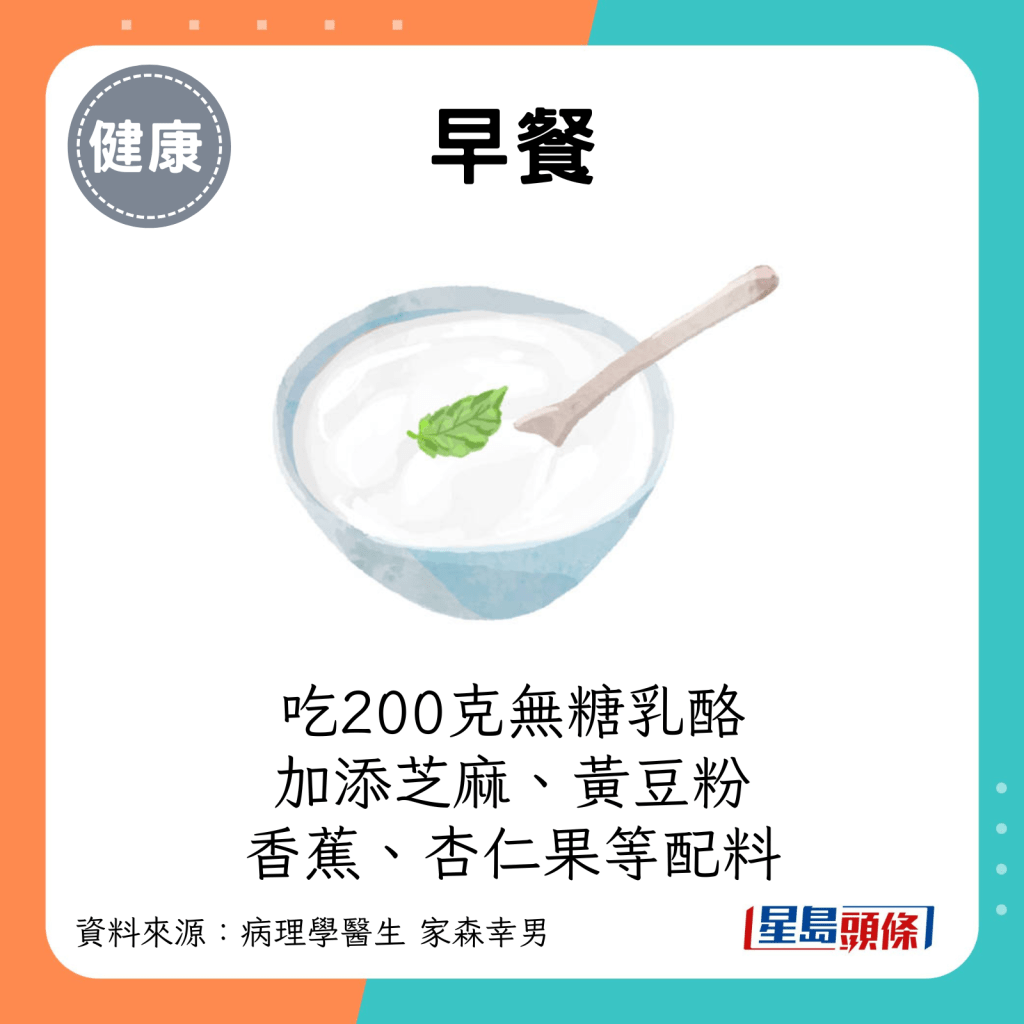 健康

早餐

吃200克無糖乳酪
加添芝麻、黃豆粉
香蕉、杏仁果等配料

資料來源：病理學醫生 家森幸男

星島頭條